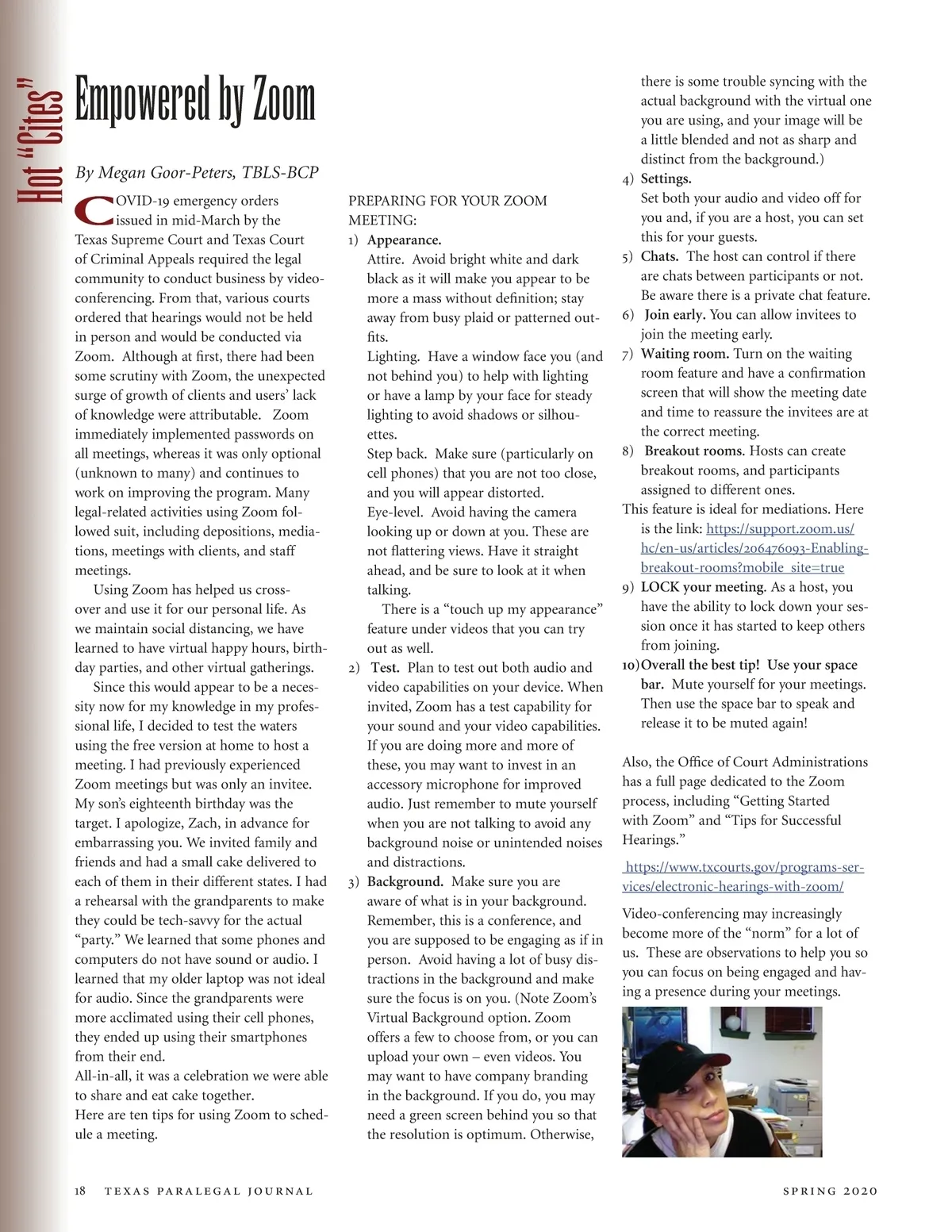 Hot "Cites"

Empowered by Zoom

By Megan Goor-Peters, TBLS-BCP

COVID-19 emergency orders issued in mid-March by the Texas Supreme Court and Texas Court of Criminal Appeals required the legal community to conduct business by videoconferencing. From that, various courts ordered that hearings would not be held in person and would be conducted via Zoom. Although at first, there had been some scrutiny with Zoom, the unexpected surge of growth of clients and users' lack of knowledge were attributable. Zoom immediately implemented passwords on all meetings, whereas it was only optional (unknown to many) and continues to work on improving the program. Many legal-related activities using Zoom followed suit, including depositions, mediations, meetings with clients, and staff meetings.

Using Zoom has helped us crossover and use it for our personal life. As we maintain social distancing, we have learned to have virtual happy hours, birthday parties, and other virtual gatherings.

Since this would appear to be a necessity now for my knowledge in my professional life, I decided to test the waters using the free version at home to host a meeting. I had previously experienced Zoom meetings but was only an invitee. My son's eighteenth birthday was the target. I apologize, Zach, in advance for embarrassing you. We invited family and friends and had a small cake delivered to each of them in their different states. I had a rehearsal with the grandparents to make they could be tech-savvy for the actual "party." We learned that some phones and computers do not have sound or audio. I learned that my older laptop was not ideal for audio. Since the grandparents were more acclimated using their cell phones, they ended up using their smartphones from their end.
All-in-all, it was a celebration we were able to share and eat cake together.
Here are ten tips for using Zoom to schedule a meeting.

PREPARING FOR YOUR ZOOM MEETING:
1) Appearance.
Attire. Avoid bright white and dark black as it will make you appear to be more a mass without definition; stay away from busy plaid or patterned outfits.
Lighting. Have a window face you (and not behind you) to help with lighting or have a lamp by your face for steady lighting to avoid shadows or silhouettes.
Step back. Make sure (particularly on cell phones) that you are not too close, and you will appear distorted.
Eye-level. Avoid having the camera looking up or down at you. These are not flattering views. Have it straight ahead, and be sure to look at it when talking.
There is a "touch up my appearance" feature under videos that you can try out as well.
2) Test. Plan to test out both audio and video capabilities on your device. When invited, Zoom has a test capability for your sound and your video capabilities. If you are doing more and more of these, you may want to invest in an accessory microphone for improved audio. Just remember to mute yourself when you are not talking to avoid any background noise or unintended noises and distractions.
3) Background. Make sure you are aware of what is in your background. Remember, this is a conference, and you are supposed to be engaging as if in person. Avoid having a lot of busy distractions in the background and make sure the focus is on you. (Note Zoom's Virtual Background option. Zoom offers a few to choose from, or you can upload your own – even videos. You may want to have company branding in the background. If you do, you may need a green screen behind you so that the resolution is optimum. Otherwise, there is some trouble syncing with the actual background with the virtual one you are using, and your image will be a little blended and not as sharp and distinct from the background.)
4) Settings.
Set both your audio and video off for you and, if you are a host, you can set this for your guests.
5) Chats. The host can control if there are chats between participants or not. Be aware there is a private chat feature.
6) Join early. You can allow invitees to join the meeting early.
7) Waiting room. Turn on the waiting room feature and have a confirmation screen that will show the meeting date and time to reassure the invitees are at the correct meeting.
8) Breakout rooms. Hosts can create breakout rooms, and participants assigned to different ones.
This feature is ideal for mediations. Here is the link: https://support.zoom.us/hc/en-us/articles/206476093-Enabling-breakout-rooms?mobile_site=true
9) LOCK your meeting. As a host, you have the ability to lock down your session once it has started to keep others from joining.
10) Overall the best tip! Use your space bar. Mute yourself for your meetings. Then use the space bar to speak and release it to be muted again!

Also, the Office of Court Administrations has a full page dedicated to the Zoom process, including "Getting Started with Zoom" and "Tips for Successful Hearings."

https://www.txcourts.gov/programs-services/electronic-hearings-with-zoom/

Video-conferencing may increasingly become more of the "norm" for a lot of us. These are observations to help you so you can focus on being engaged and having a presence during your meetings.

18 TEXAS PARALEGAL JOURNAL SPRING 2020